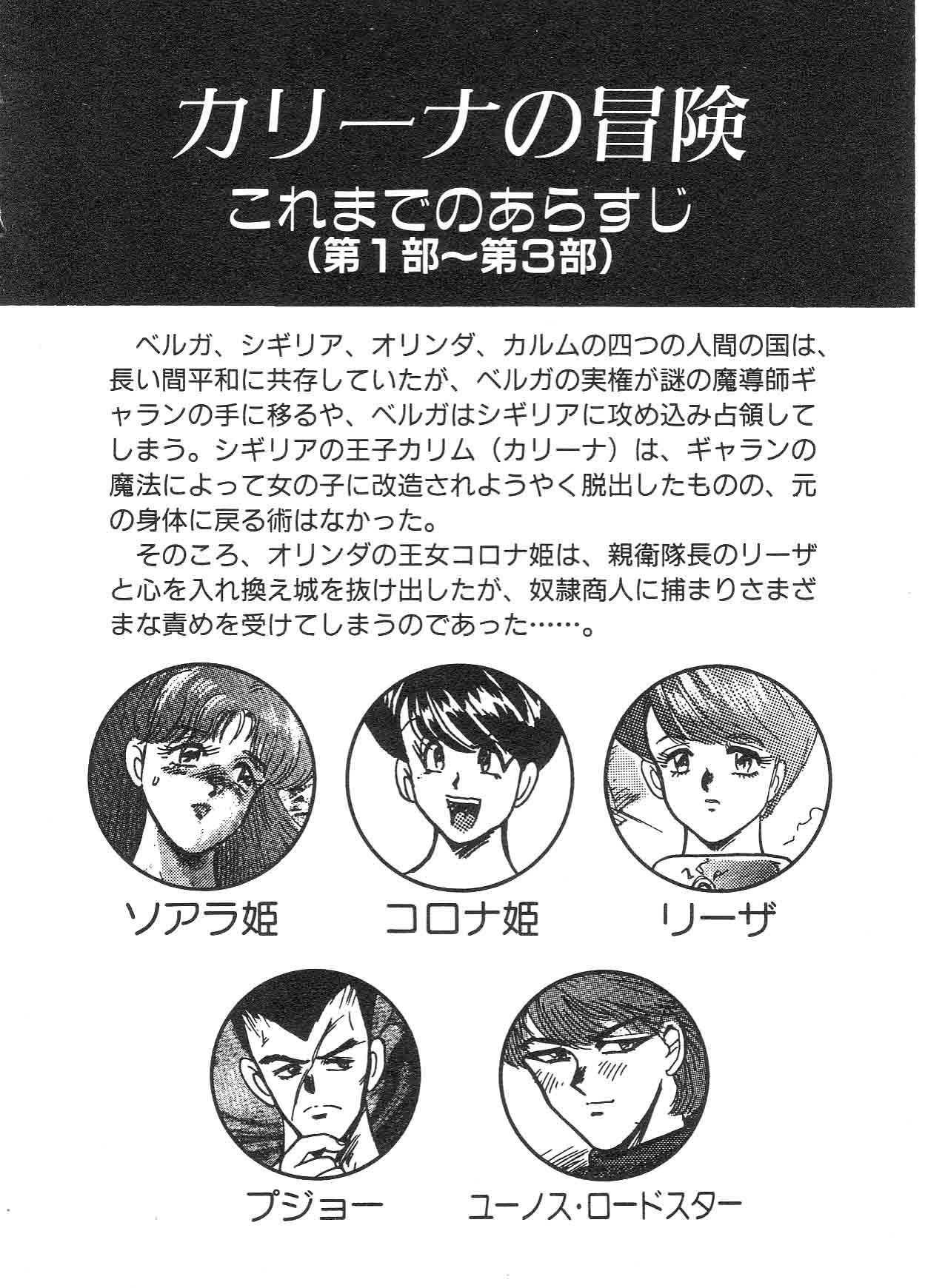 カリーナの冒険

これまでのあらすじ
(第1部～第3部)

ベルガ、シギリア、オリンダ、カルムの四つの人間の国は、長い間平和に共存していたが、ベルガの実権が謎の魔導師ギャランの手に移るや、ベルガはシギリアに攻め込み占領してしまう。シギリアの王子カリム(カリーナ)は、ギャランの魔法によって女の子に改造されようやく脱出したものの、元の身体に戻る術はなかった。

そのころ、オリンダの王女コロナ姫は、親衛隊長のリーザと心を入れ換え城を抜け出したが、奴隷商人に捕まりさまざまな責めを受けてしまうのであった……。

ソアラ姫

コロナ姫

リーザ

プジョー

ユーノス・ロードスター